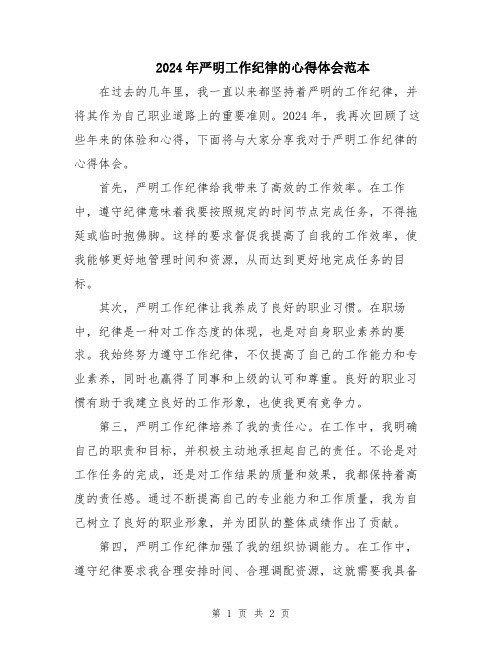 2024年严明工作纪律的心得体会范本

在过去的几年里，我一直以来都坚持着严明的工作纪律，并将其作为自己职业道路上的重要准则。2024年，我再次回顾了这些年来的体验和心得，下面将与大家分享我对于严明工作纪律的心得体会。

首先，严明工作纪律给我带来了高效的工作效率。在工作中，遵守纪律意味着我要按照规定的时间节点完成任务，不得拖延或临时抱佛脚。这样的要求督促我提高了自我的工作效率，使我能够更好地管理时间和资源，从而达到更好地完成任务的目标。

其次，严明工作纪律让我养成了良好的职业习惯。在职场中，纪律是一种对工作态度的体现，也是对自身职业素养的要求。我始终努力遵守工作纪律，不仅提高了自己的工作能力和专业素养，同时也赢得了同事和上级的认可和尊重。良好的职业习惯有助于我建立良好的工作形象，也使我更有竞争力。

第三，严明工作纪律培养了我的责任心。在工作中，我明确自己的职责和目标，并积极主动地承担起自己的责任。不论是对工作任务的完成，还是对工作结果的质量和效果，我都保持着高度的责任感。通过不断提高自己的专业能力和工作质量，我为自己树立了良好的职业形象，并为团队的整体成绩作出了贡献。

第四，严明工作纪律加强了我的组织协调能力。在工作中，遵守纪律要求我合理安排时间、合理调配资源，这就需要我具备

第 1 页 共 2 页